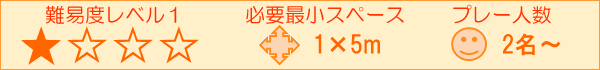 難易度レベル１
★☆☆☆

必要最小スペース
1×5m

プレー人数
2名～